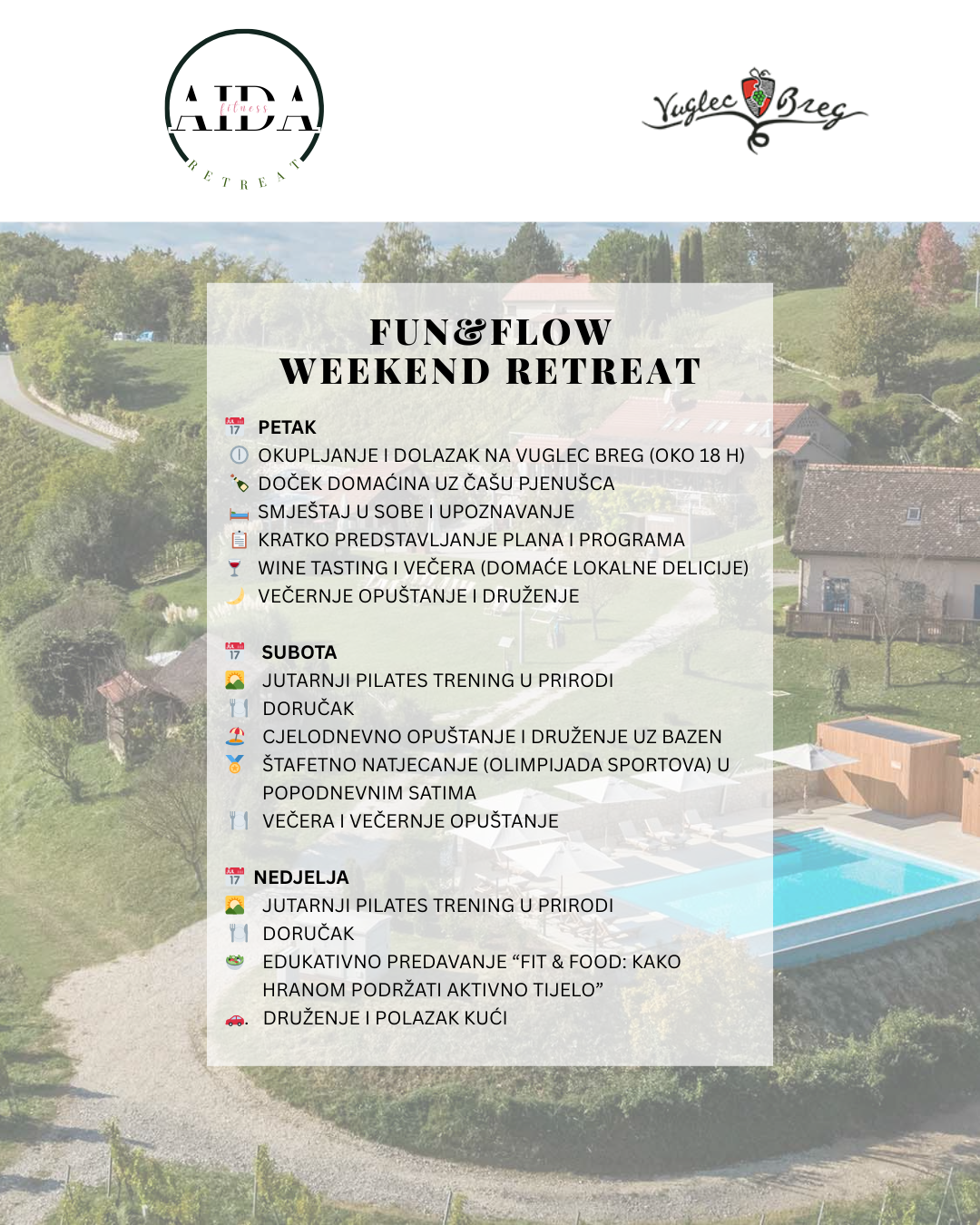 AIDA fitness RETREAT

Vuglec Breg

FUN&FLOW WEEKEND RETREAT

PETAK
OKUPLJANJE I DOLAZAK NA VUGLEC BREG (OKO 18 H)
DOČEK DOMAĆINA UZ ČAŠU PJENUŠCA
SMJEŠTAJ U SOBE I UPOZNAVANJE
KRATKO PREDSTAVLJANJE PLANA I PROGRAMA
WINE TASTING I VEČERA (DOMAĆE LOKALNE DELICIJE)
VEČERNJE OPUŠTANJE I DRUŽENJE

SUBOTA
JUTARNJI PILATES TRENING U PRIRODI
DORUČAK
CJELODNEVNO OPUŠTANJE I DRUŽENJE UZ BAZEN
ŠTAFETNO NATJECANJE (OLIMPIJADA SPORTOVA) U POPODNEVNIM SATIMA
VEČERA I VEČERNJE OPUŠTANJE

NEDJELJA
JUTARNJI PILATES TRENING U PRIRODI
DORUČAK
EDUKATIVNO PREDAVANJE “FIT & FOOD: KAKO HRANOM PODRŽATI AKTIVNO TIJELO”
. DRUŽENJE I POLAZAK KUĆI